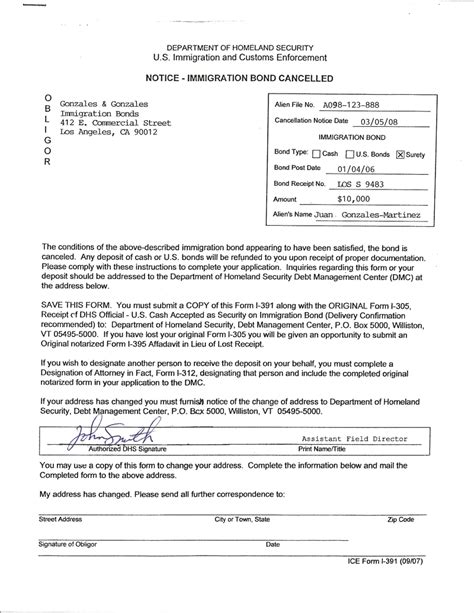 DEPARTMENT OF HOMELAND SECURITY
U.S. Immigration and Customs Enforcement

NOTICE - IMMIGRATION BOND CANCELLED

OBLIGOR

Gonzales & Gonzales
Immigration Bonds
412 E. Commercial Street
Los Angeles, CA 90012

Alien File No. A098-123-888
Cancellation Notice Date 03/05/08
IMMIGRATION BOND
Bond Type: ☐ Cash ☐ U.S. Bonds ☒ Surety
Bond Post Date 01/04/06
Bond Receipt No. LOS S 9483
Amount $10,000
Alien's Name Juan Gonzales-Martinez

The conditions of the above-described immigration bond appearing to have been satisfied, the bond is canceled. Any deposit of cash or U.S. bonds will be refunded to you upon receipt of proper documentation. Please comply with these instructions to complete your application. Inquiries regarding this form or your deposit should be addressed to the Department of Homeland Security Debt Management Center (DMC) at the address below.

SAVE THIS FORM. You must submit a COPY of this Form I-391 along with the ORIGINAL Form I-305, Receipt cf DHS Official - U.S. Cash Accepted as Security on Immigration Bond (Delivery Confirmation recommended) to: Department of Homeland Security, Debt Management Center, P.O. Box 5000, Williston, VT 05495-5000. If you have lost your original Form I-305 you will be given an opportunity to submit an Original notarized Form I-395 Affadavit in Lieu of Lost Receipt.

If you wish to designate another person to receive the deposit on your behalf, you must complete a Designation of Attorney in Fact, Form I-312, designating that person and include the completed original notarized form in your application to the DMC.

If your address has changed you must furnish notice of the change of address to Department of Homeland Security, Debt Management Center, P.O. Bcx 5000, Williston, VT 05495-5000.

John Smith
Authorized DHS Signature
Assistant Field Director
Print Name/Title

You may use a copy of this form to change your address. Complete the information below and mail the Completed form to the above address.

My address has changed. Please send all further correspondence to:

Street Address City or Town, State Zip Code

Signature of Obligor Date

ICE Form I-391 (09/07)